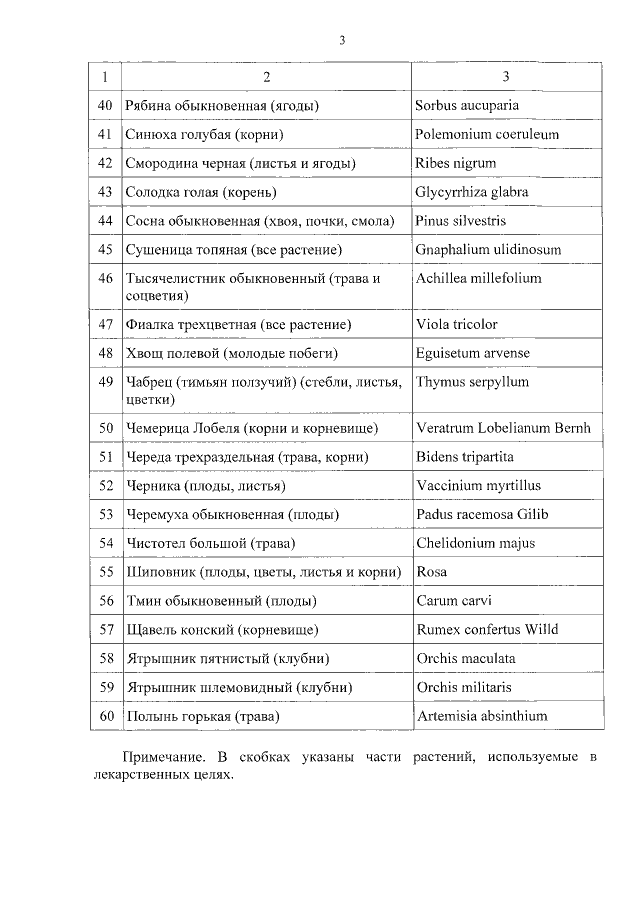 3

| 1 | 2 | 3 |
|---|---|---|
| 40 | Рябина обыкновенная (ягоды) | Sorbus aucuparia |
| 41 | Синюха голубая (корни) | Polemonium coeruleum |
| 42 | Смородина черная (листья и ягоды) | Ribes nigrum |
| 43 | Солодка голая (корень) | Glycyrrhiza glabra |
| 44 | Сосна обыкновенная (хвоя, почки, смола) | Pinus silvestris |
| 45 | Сушеница топяная (все растение) | Gnaphalium ulidinosum |
| 46 | Тысячелистник обыкновенный (трава и соцветия) | Achillea millefolium |
| 47 | Фиалка трехцветная (все растение) | Viola tricolor |
| 48 | Хвощ полевой (молодые побеги) | Eguisetum arvense |
| 49 | Чабрец (тимьян ползучий) (стебли, листья, цветки) | Thymus serpyllum |
| 50 | Чемерица Лобеля (корни и корневище) | Veratrum Lobelianum Bernh |
| 51 | Череда трехраздельная (трава, корни) | Bidens tripartita |
| 52 | Черника (плоды, листья) | Vaccinium myrtillus |
| 53 | Черемуха обыкновенная (плоды) | Padus racemosa Gilib |
| 54 | Чистотел большой (трава) | Chelidonium majus |
| 55 | Шиповник (плоды, цветы, листья и корни) | Rosa |
| 56 | Тмин обыкновенный (плоды) | Carum carvi |
| 57 | Щавель конский (корневище) | Rumex confertus Willd |
| 58 | Ятрышник пятнистый (клубни) | Orchis maculata |
| 59 | Ятрышник шлемовидный (клубни) | Orchis militaris |
| 60 | Полынь горькая (трава) | Artemisia absinthium |

Примечание. В скобках указаны части растений, используемые в лекарственных целях.